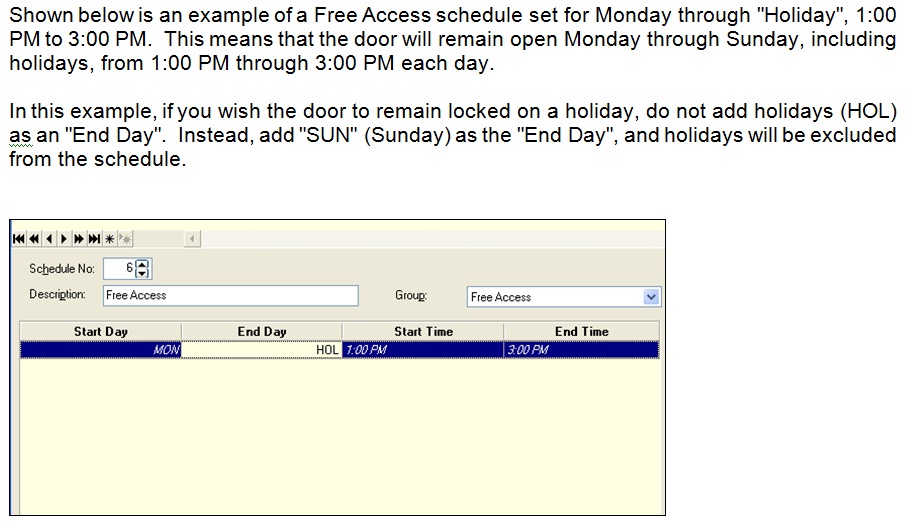 Shown below is an example of a Free Access schedule set for Monday through "Holiday", 1:00 PM to 3:00 PM. This means that the door will remain open Monday through Sunday, including holidays, from 1:00 PM through 3:00 PM each day.

In this example, if you wish the door to remain locked on a holiday, do not add holidays (HOL) as an "End Day". Instead, add "SUN" (Sunday) as the "End Day", and holidays will be excluded from the schedule.

Schedule No: 6

Description: Free Access

Group: Free Access

| Start Day | End Day | Start Time | End Time |
|---|---|---|---|
| MON | HOL | 1:00 PM | 3:00 PM |